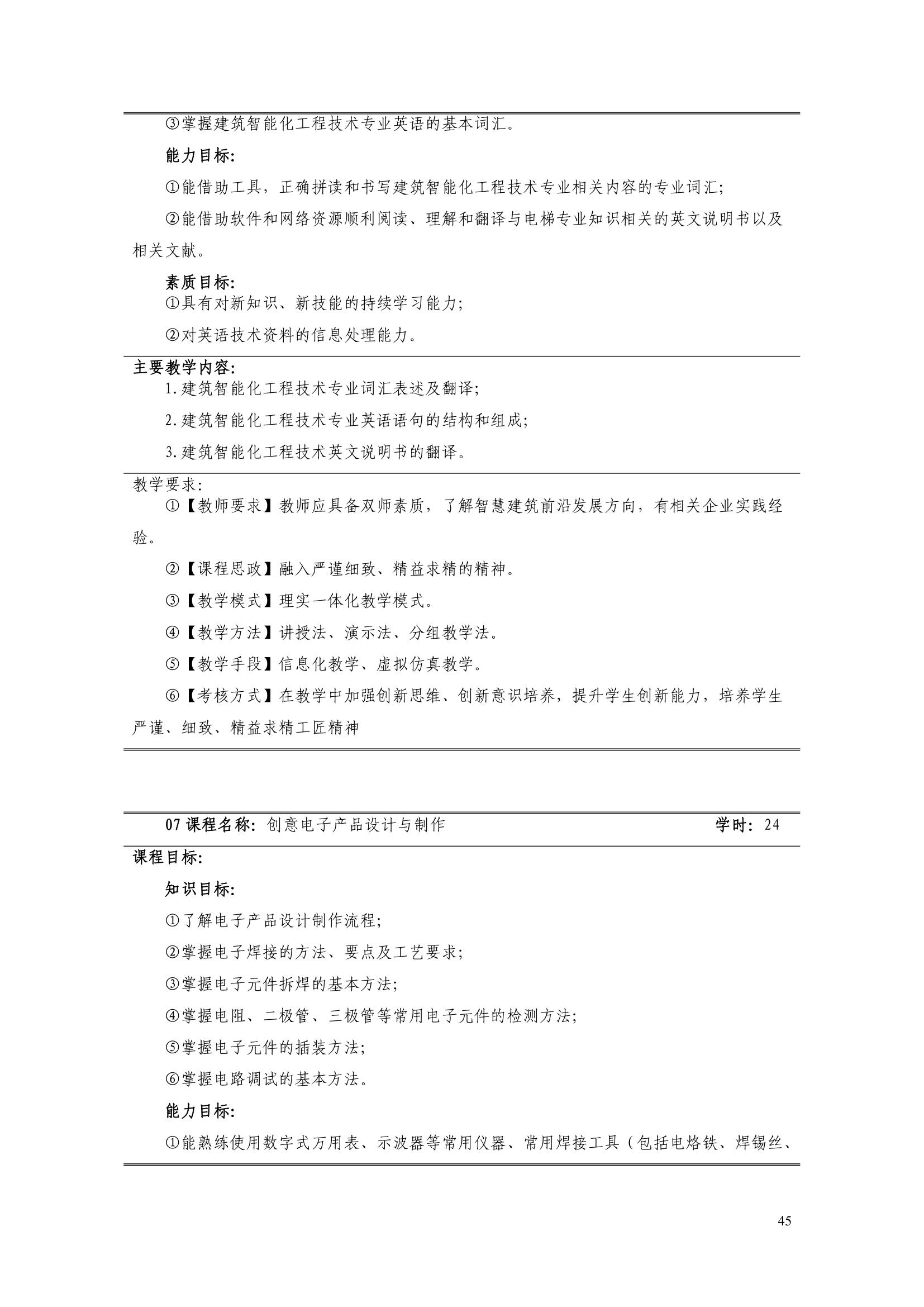 ③掌握建筑智能化工程技术专业英语的基本词汇。

能力目标:

①能借助工具，正确拼读和书写建筑智能化工程技术专业相关内容的专业词汇;

②能借助软件和网络资源顺利阅读、理解和翻译与电梯专业知识相关的英文说明书以及相关文献。

素质目标:

①具有对新知识、新技能的持续学习能力;

②对英语技术资料的信息处理能力。

主要教学内容:

1.建筑智能化工程技术专业词汇表述及翻译;

2.建筑智能化工程技术专业英语语句的结构和组成;

3.建筑智能化工程技术英文说明书的翻译。

教学要求:

①【教师要求】教师应具备双师素质，了解智慧建筑前沿发展方向，有相关企业实践经验。

②【课程思政】融入严谨细致、精益求精的精神。

③【教学模式】理实一体化教学模式。

④【教学方法】讲授法、演示法、分组教学法。

⑤【教学手段】信息化教学、虚拟仿真教学。

⑥【考核方式】在教学中加强创新思维、创新意识培养，提升学生创新能力，培养学生严谨、细致、精益求精工匠精神

07 课程名称: 创意电子产品设计与制作 学时: 24

课程目标:

知识目标:

①了解电子产品设计制作流程;

②掌握电子焊接的方法、要点及工艺要求;

③掌握电子元件拆焊的基本方法;

④掌握电阻、二极管、三极管等常用电子元件的检测方法;

⑤掌握电子元件的插装方法;

⑥掌握电路调试的基本方法。

能力目标:

①能熟练使用数字式万用表、示波器等常用仪器、常用焊接工具（包括电烙铁、焊锡丝、

45